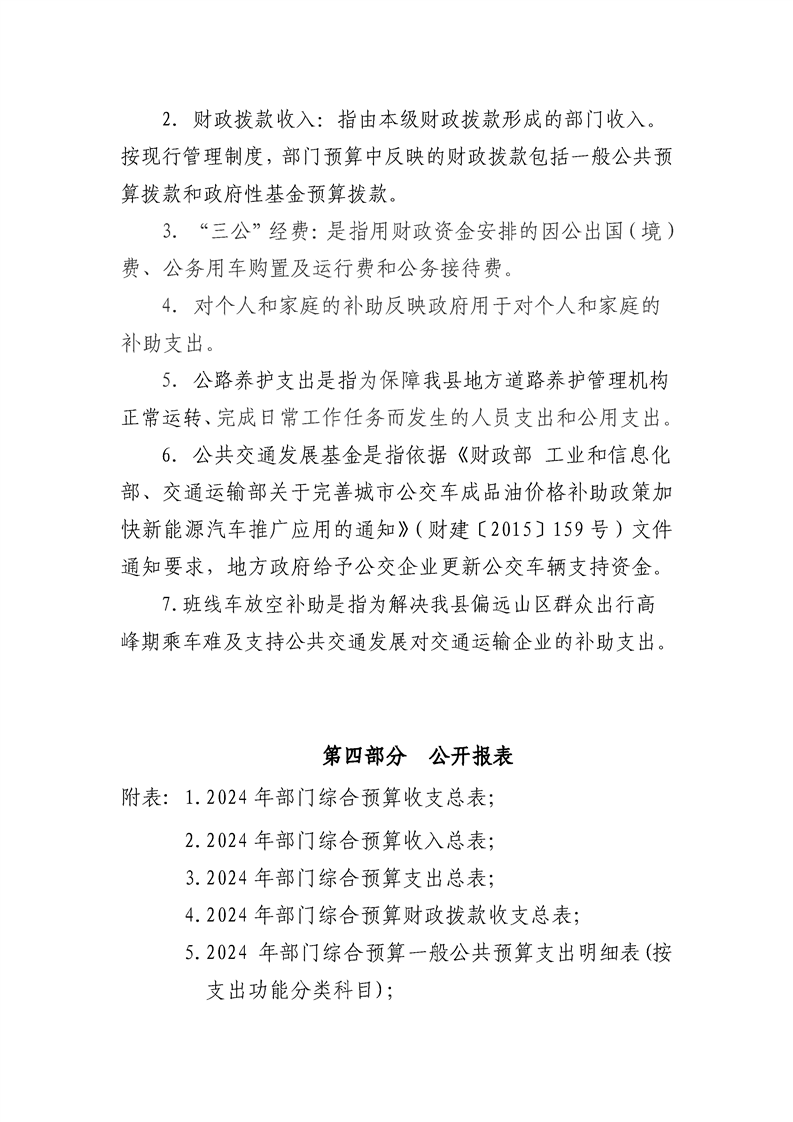 2. 财政拨款收入：指由本级财政拨款形成的部门收入。按现行管理制度，部门预算中反映的财政拨款包括一般公共预算拨款和政府性基金预算拨款。

3. “三公”经费：是指用财政资金安排的因公出国（境）费、公务用车购置及运行费和公务接待费。

4. 对个人和家庭的补助反映政府用于对个人和家庭的补助支出。

5. 公路养护支出是指为保障我县地方道路养护管理机构正常运转、完成日常工作任务而发生的人员支出和公用支出。

6. 公共交通发展基金是指依据《财政部 工业和信息化部、交通运输部关于完善城市公交车成品油价格补助政策加快新能源汽车推广应用的通知》（财建〔2015〕159号）文件通知要求，地方政府给予公交企业更新公交车辆支持资金。

7.班线车放空补助是指为解决我县偏远山区群众出行高峰期乘车难及支持公共交通发展对交通运输企业的补助支出。

第四部分 公开报表

附表：1.2024年部门综合预算收支总表；

2.2024年部门综合预算收入总表；

3.2024年部门综合预算支出总表；

4.2024年部门综合预算财政拨款收支总表；

5.2024 年部门综合预算一般公共预算支出明细表(按支出功能分类科目)；